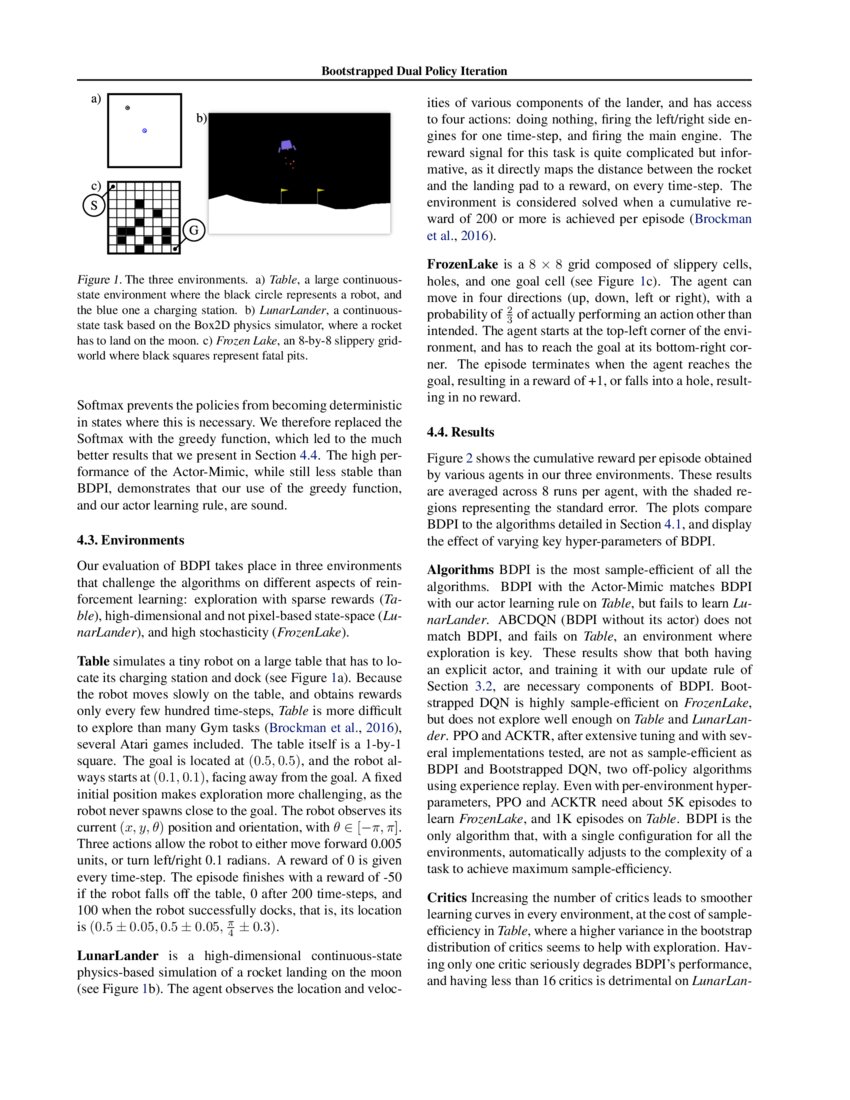 Bootstrapped Dual Policy Iteration

a)

b)

c)

S

G

Figure 1. The three environments. a) Table, a large continuous-state environment where the black circle represents a robot, and the blue one a charging station. b) LunarLander, a continuous-state task based on the Box2D physics simulator, where a rocket has to land on the moon. c) Frozen Lake, an 8-by-8 slippery grid-world where black squares represent fatal pits.

Softmax prevents the policies from becoming deterministic in states where this is necessary. We therefore replaced the Softmax with the greedy function, which led to the much better results that we present in Section 4.4. The high performance of the Actor-Mimic, while still less stable than BDPI, demonstrates that our use of the greedy function, and our actor learning rule, are sound.

4.3. Environments

Our evaluation of BDPI takes place in three environments that challenge the algorithms on different aspects of reinforcement learning: exploration with sparse rewards (Table), high-dimensional and not pixel-based state-space (LunarLander), and high stochasticity (FrozenLake).

Table simulates a tiny robot on a large table that has to locate its charging station and dock (see Figure 1a). Because the robot moves slowly on the table, and obtains rewards only every few hundred time-steps, Table is more difficult to explore than many Gym tasks (Brockman et al., 2016), several Atari games included. The table itself is a 1-by-1 square. The goal is located at $(0.5, 0.5)$, and the robot always starts at $(0.1, 0.1)$, facing away from the goal. A fixed initial position makes exploration more challenging, as the robot never spawns close to the goal. The robot observes its current $(x, y, \theta)$ position and orientation, with $\theta \in [-\pi, \pi]$. Three actions allow the robot to either move forward 0.005 units, or turn left/right 0.1 radians. A reward of 0 is given every time-step. The episode finishes with a reward of -50 if the robot falls off the table, 0 after 200 time-steps, and 100 when the robot successfully docks, that is, its location is $(0.5 \pm 0.05, 0.5 \pm 0.05, \frac{\pi}{4} \pm 0.3)$.

LunarLander is a high-dimensional continuous-state physics-based simulation of a rocket landing on the moon (see Figure 1b). The agent observes the location and velocities of various components of the lander, and has access to four actions: doing nothing, firing the left/right side engines for one time-step, and firing the main engine. The reward signal for this task is quite complicated but informative, as it directly maps the distance between the rocket and the landing pad to a reward, on every time-step. The environment is considered solved when a cumulative reward of 200 or more is achieved per episode (Brockman et al., 2016).

FrozenLake is a $8 \times 8$ grid composed of slippery cells, holes, and one goal cell (see Figure 1c). The agent can move in four directions (up, down, left or right), with a probability of $\frac{2}{3}$ of actually performing an action other than intended. The agent starts at the top-left corner of the environment, and has to reach the goal at its bottom-right corner. The episode terminates when the agent reaches the goal, resulting in a reward of +1, or falls into a hole, resulting in no reward.

4.4. Results

Figure 2 shows the cumulative reward per episode obtained by various agents in our three environments. These results are averaged across 8 runs per agent, with the shaded regions representing the standard error. The plots compare BDPI to the algorithms detailed in Section 4.1, and display the effect of varying key hyper-parameters of BDPI.

Algorithms BDPI is the most sample-efficient of all the algorithms. BDPI with the Actor-Mimic matches BDPI with our actor learning rule on Table, but fails to learn LunarLander. ABCDQN (BDPI without its actor) does not match BDPI, and fails on Table, an environment where exploration is key. These results show that both having an explicit actor, and training it with our update rule of Section 3.2, are necessary components of BDPI. Bootstrapped DQN is highly sample-efficient on FrozenLake, but does not explore well enough on Table and LunarLander. PPO and ACKTR, after extensive tuning and with several implementations tested, are not as sample-efficient as BDPI and Bootstrapped DQN, two off-policy algorithms using experience replay. Even with per-environment hyper-parameters, PPO and ACKTR need about 5K episodes to learn FrozenLake, and 1K episodes on Table. BDPI is the only algorithm that, with a single configuration for all the environments, automatically adjusts to the complexity of a task to achieve maximum sample-efficiency.

Critics Increasing the number of critics leads to smoother learning curves in every environment, at the cost of sample-efficiency in Table, where a higher variance in the bootstrap distribution of critics seems to help with exploration. Having only one critic seriously degrades BDPI's performance, and having less than 16 critics is detrimental on LunarLan-